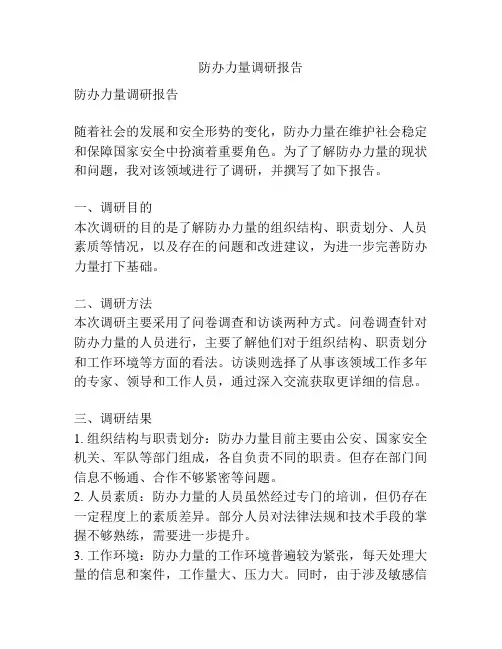 防办力量调研报告

防办力量调研报告

随着社会的发展和安全形势的变化，防办力量在维护社会稳定和保障国家安全中扮演着重要角色。为了了解防办力量的现状和问题，我对该领域进行了调研，并撰写了如下报告。

一、调研目的
本次调研的目的是了解防办力量的组织结构、职责划分、人员素质等情况，以及存在的问题和改进建议，为进一步完善防办力量打下基础。

二、调研方法
本次调研主要采用了问卷调查和访谈两种方式。问卷调查针对防办力量的人员进行，主要了解他们对于组织结构、职责划分和工作环境等方面的看法。访谈则选择了从事该领域工作多年的专家、领导和工作人员，通过深入交流获取更详细的信息。

三、调研结果
1. 组织结构与职责划分：防办力量目前主要由公安、国家安全机关、军队等部门组成，各自负责不同的职责。但存在部门间信息不畅通、合作不够紧密等问题。
2. 人员素质：防办力量的人员虽然经过专门的培训，但仍存在一定程度上的素质差异。部分人员对法律法规和技术手段的掌握不够熟练，需要进一步提升。
3. 工作环境：防办力量的工作环境普遍较为紧张，每天处理大量的信息和案件，工作量大、压力大。同时，由于涉及敏感信